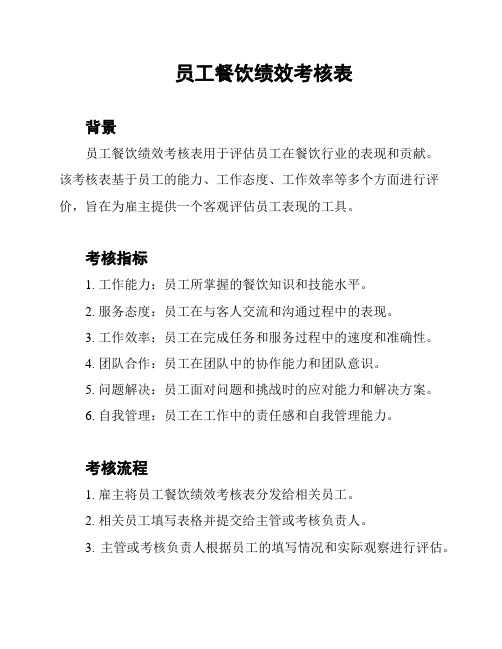 员工餐饮绩效考核表

背景

员工餐饮绩效考核表用于评估员工在餐饮行业的表现和贡献。该考核表基于员工的能力、工作态度、工作效率等多个方面进行评价，旨在为雇主提供一个客观评估员工表现的工具。

考核指标

1. 工作能力：员工所掌握的餐饮知识和技能水平。

2. 服务态度：员工在与客人交流和沟通过程中的表现。

3. 工作效率：员工在完成任务和服务过程中的速度和准确性。

4. 团队合作：员工在团队中的协作能力和团队意识。

5. 问题解决：员工面对问题和挑战时的应对能力和解决方案。

6. 自我管理：员工在工作中的责任感和自我管理能力。

考核流程

1. 雇主将员工餐饮绩效考核表分发给相关员工。

2. 相关员工填写表格并提交给主管或考核负责人。

3. 主管或考核负责人根据员工的填写情况和实际观察进行评估。